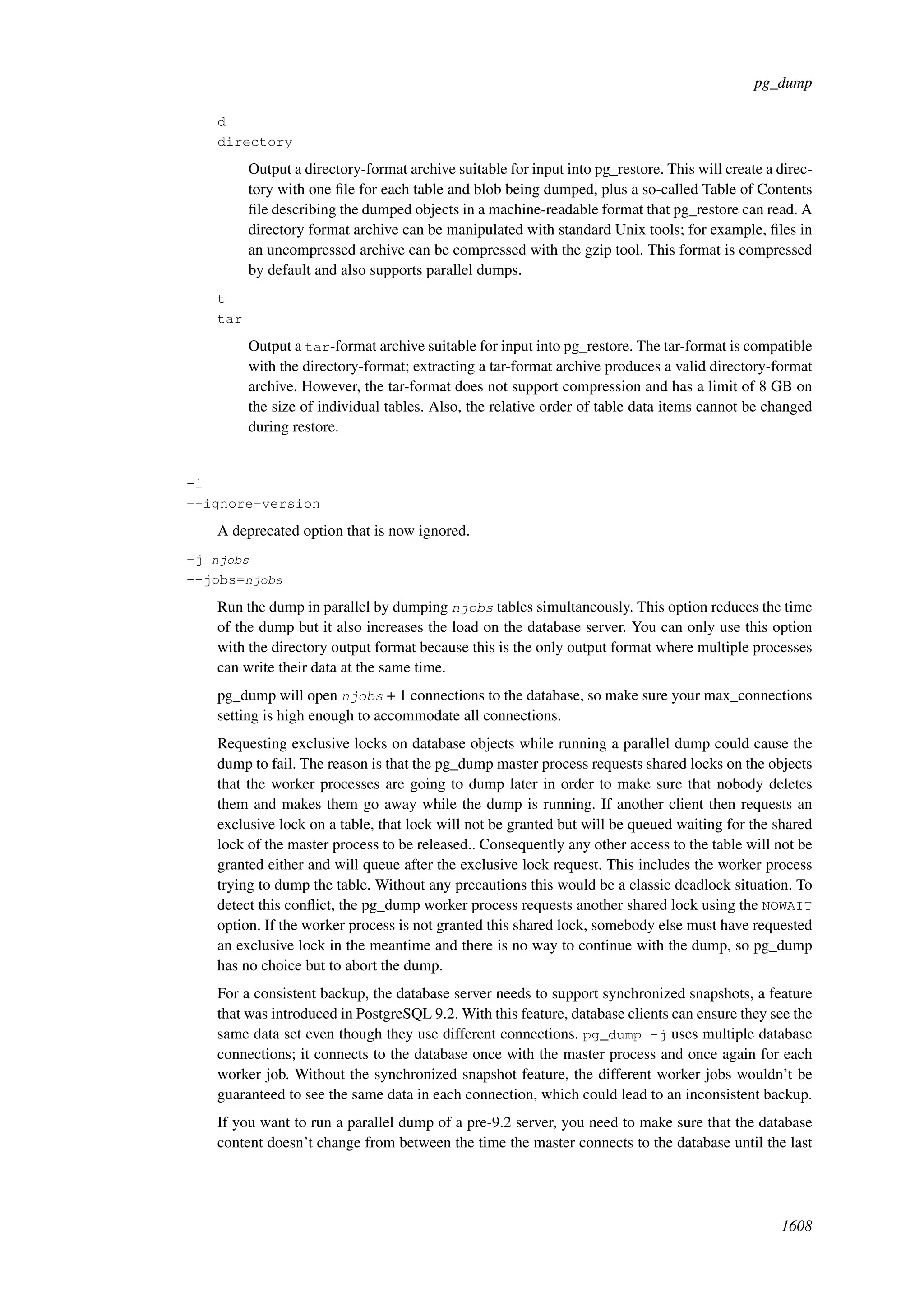 pg_dump

d
directory

Output a directory-format archive suitable for input into pg_restore. This will create a directory with one file for each table and blob being dumped, plus a so-called Table of Contents file describing the dumped objects in a machine-readable format that pg_restore can read. A directory format archive can be manipulated with standard Unix tools; for example, files in an uncompressed archive can be compressed with the gzip tool. This format is compressed by default and also supports parallel dumps.

t
tar

Output a tar-format archive suitable for input into pg_restore. The tar-format is compatible with the directory-format; extracting a tar-format archive produces a valid directory-format archive. However, the tar-format does not support compression and has a limit of 8 GB on the size of individual tables. Also, the relative order of table data items cannot be changed during restore.

-i
--ignore-version

A deprecated option that is now ignored.

-j njobs
--jobs=njobs

Run the dump in parallel by dumping njobs tables simultaneously. This option reduces the time of the dump but it also increases the load on the database server. You can only use this option with the directory output format because this is the only output format where multiple processes can write their data at the same time.

pg_dump will open njobs + 1 connections to the database, so make sure your max_connections setting is high enough to accommodate all connections.

Requesting exclusive locks on database objects while running a parallel dump could cause the dump to fail. The reason is that the pg_dump master process requests shared locks on the objects that the worker processes are going to dump later in order to make sure that nobody deletes them and makes them go away while the dump is running. If another client then requests an exclusive lock on a table, that lock will not be granted but will be queued waiting for the shared lock of the master process to be released.. Consequently any other access to the table will not be granted either and will queue after the exclusive lock request. This includes the worker process trying to dump the table. Without any precautions this would be a classic deadlock situation. To detect this conflict, the pg_dump worker process requests another shared lock using the NOWAIT option. If the worker process is not granted this shared lock, somebody else must have requested an exclusive lock in the meantime and there is no way to continue with the dump, so pg_dump has no choice but to abort the dump.

For a consistent backup, the database server needs to support synchronized snapshots, a feature that was introduced in PostgreSQL 9.2. With this feature, database clients can ensure they see the same data set even though they use different connections. pg_dump -j uses multiple database connections; it connects to the database once with the master process and once again for each worker job. Without the synchronized snapshot feature, the different worker jobs wouldn't be guaranteed to see the same data in each connection, which could lead to an inconsistent backup.

If you want to run a parallel dump of a pre-9.2 server, you need to make sure that the database content doesn't change from between the time the master connects to the database until the last

1608